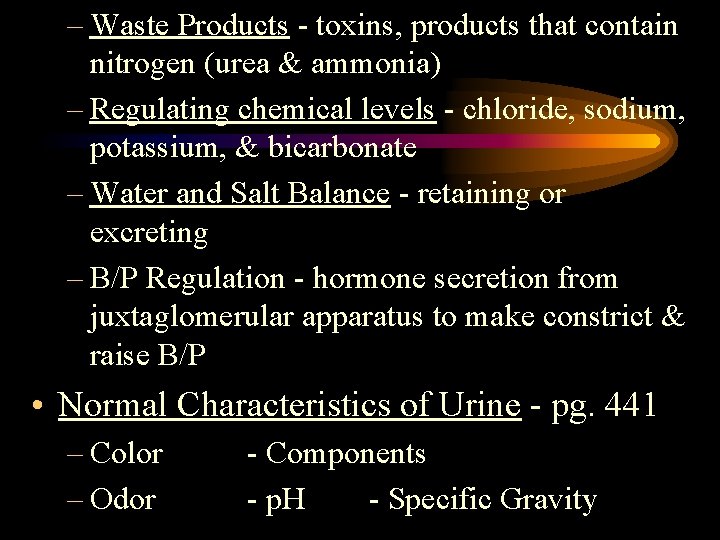 – Waste Products - toxins, products that contain nitrogen (urea & ammonia)

– Regulating chemical levels - chloride, sodium, potassium, & bicarbonate

– Water and Salt Balance - retaining or excreting

– B/P Regulation - hormone secretion from juxtaglomerular apparatus to make constrict & raise B/P

• Normal Characteristics of Urine - pg. 441

– Color - Components

– Odor - pH - Specific Gravity